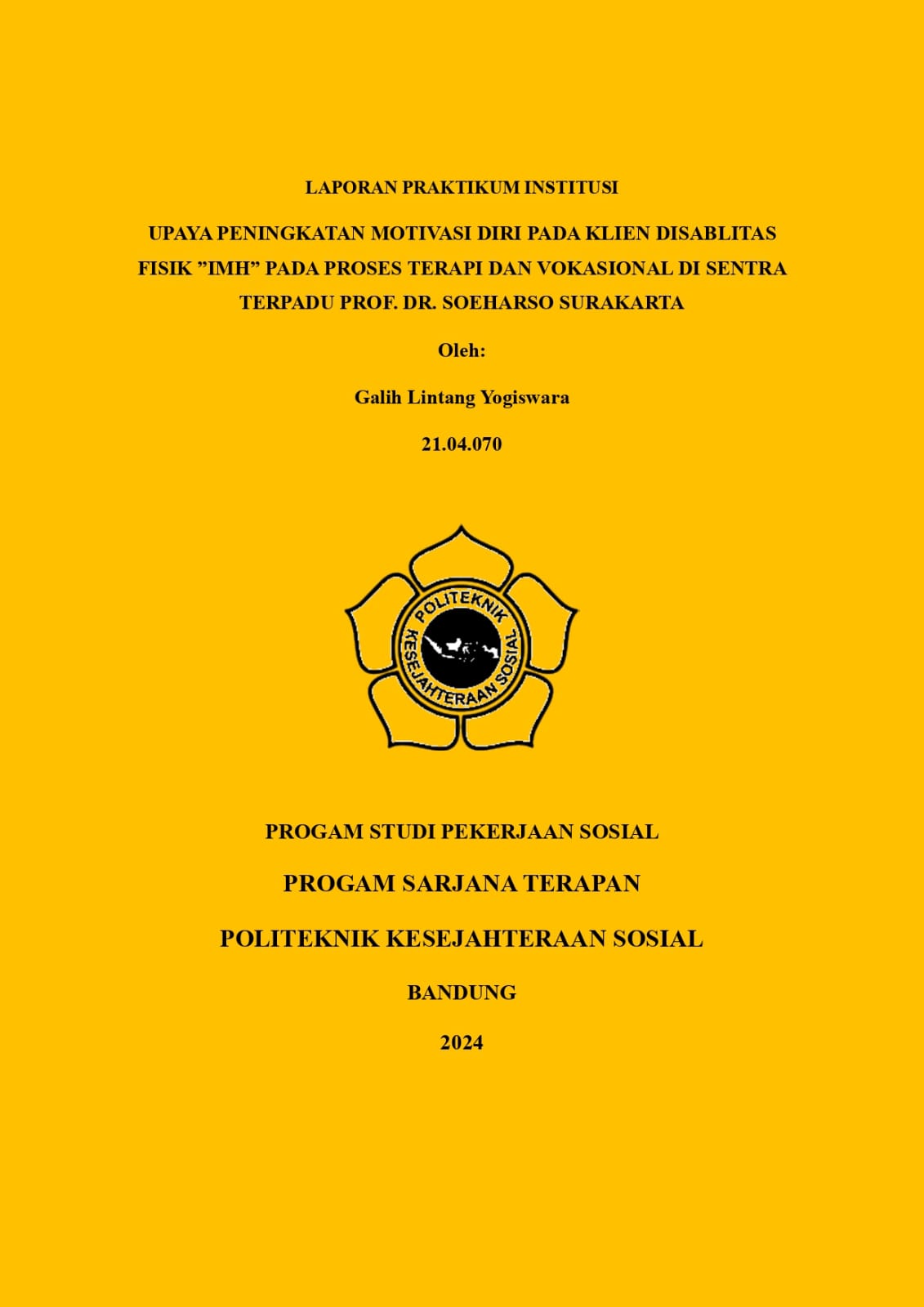 LAPORAN PRAKTIKUM INSTITUSI

UPAYA PENINGKATAN MOTIVASI DIRI PADA KLIEN DISABLITAS FISIK ”IMH” PADA PROSES TERAPI DAN VOKASIONAL DI SENTRA TERPADU PROF. DR. SOEHARSO SURAKARTA

Oleh:

Galih Lintang Yogiswara

21.04.070

POLITEKNIK KESEJAHTERAAN SOSIAL

PROGAM STUDI PEKERJAAN SOSIAL

PROGAM SARJANA TERAPAN

POLITEKNIK KESEJAHTERAAN SOSIAL

BANDUNG

2024